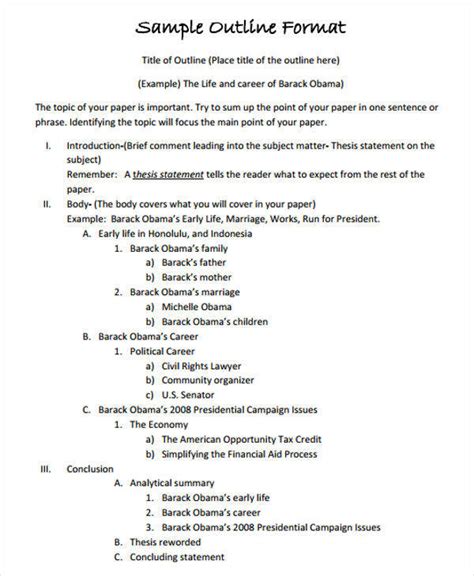 Sample Outline Format

Title of Outline (Place title of the outline here)

(Example) The Life and career of Barack Obama)

The topic of your paper is important. Try to sum up the point of your paper in one sentence or phrase. Identifying the topic will focus the main point of your paper.

I. Introduction-(Brief comment leading into the subject matter- Thesis statement on the subject)
Remember: A thesis statement tells the reader what to expect from the rest of the paper.

II. Body- (The body covers what you will cover in your paper)
Example: Barack Obama's Early Life, Marriage, Works, Run for President.
A. Early life in Honolulu, and Indonesia
1. Barack Obama's family
a) Barack's father
b) Barack's mother
2. Barack Obama's marriage
a) Michelle Obama
b) Barack Obama's children
B. Barack Obama's Career
1. Political Career
a) Civil Rights Lawyer
b) Community organizer
c) U.S. Senator
C. Barack Obama's 2008 Presidential Campaign Issues
1. The Economy
a) The American Opportunity Tax Credit
b) Simplifying the Financial Aid Process

III. Conclusion
A. Analytical summary
1. Barack Obama's early life
2. Barack Obama's career
3. Barack Obama's 2008 Presidential Campaign Issues
B. Thesis reworded
C. Concluding statement